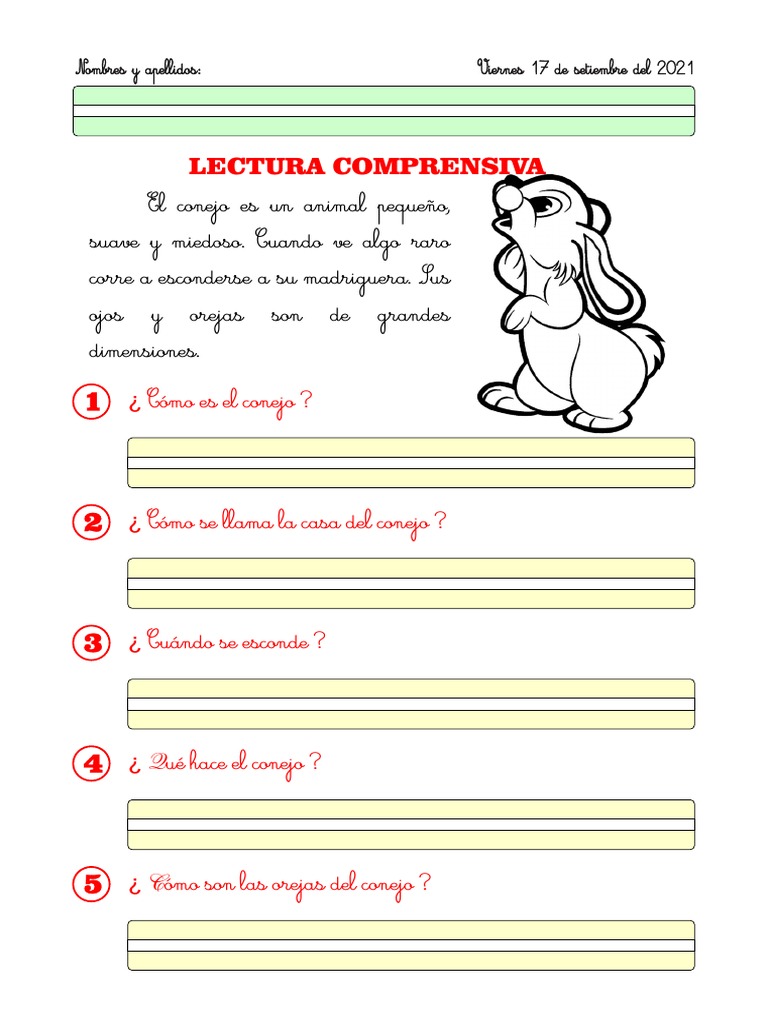 Nombres y apellidos:

Viernes 17 de setiembre del 2021

LECTURA COMPRENSIVA

El conejo es un animal pequeño, suave y miedoso. Cuando ve algo raro corre a esconderse a su madriguera. Sus ojos y orejas son de grandes dimensiones.

1 ¿ Cómo es el conejo ?

2 ¿ Cómo se llama la casa del conejo ?

3 ¿ Cuándo se esconde ?

4 ¿ Qué hace el conejo ?

5 ¿ Cómo son las orejas del conejo ?